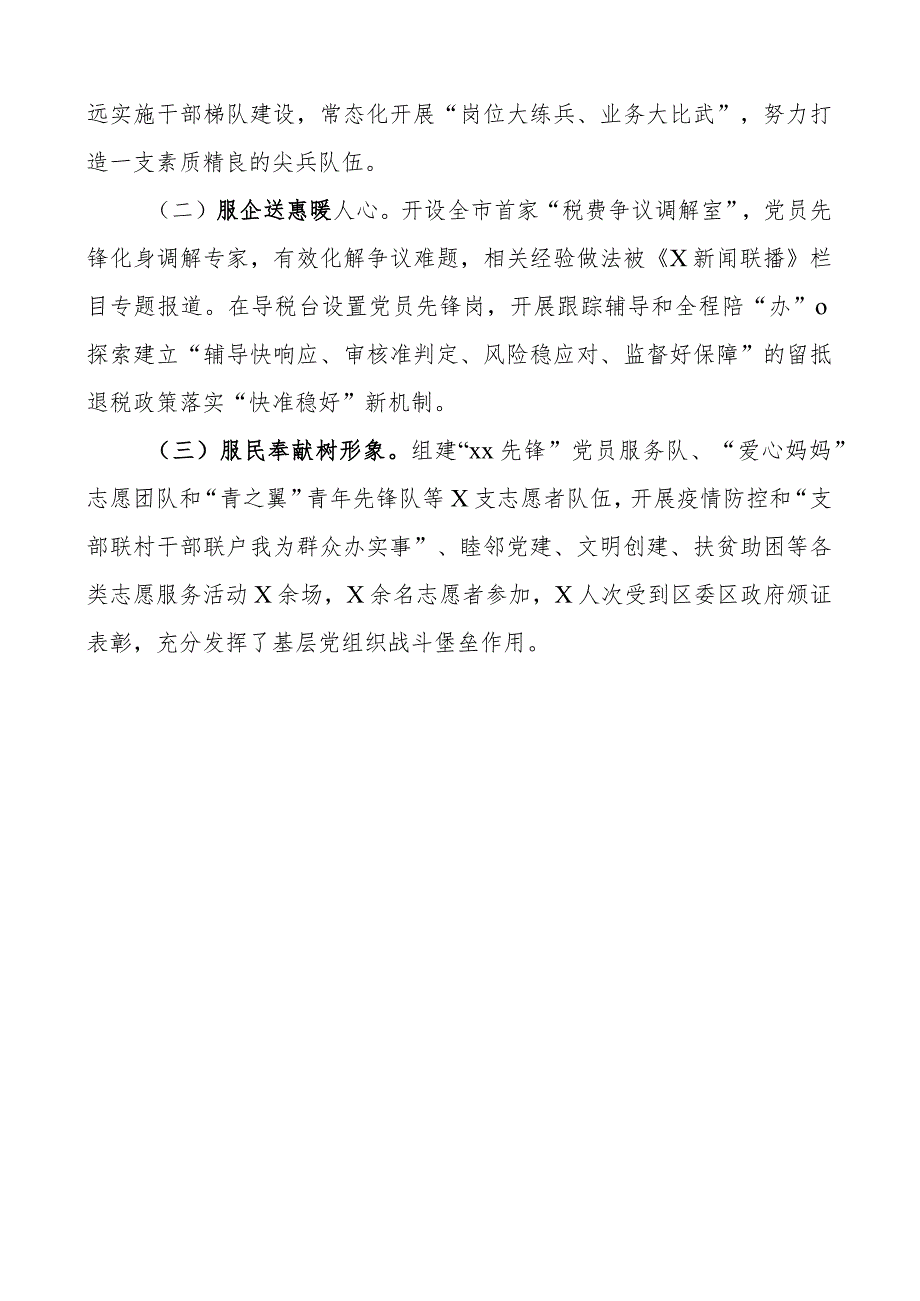 远实施干部梯队建设，常态化开展“岗位大练兵、业务大比武”，努力打造一支素质精良的尖兵队伍。

（二）服企送惠暖人心。开设全市首家“税费争议调解室”，党员先锋化身调解专家，有效化解争议难题，相关经验做法被《X新闻联播》栏目专题报道。在导税台设置党员先锋岗，开展跟踪辅导和全程陪“办”o探索建立“辅导快响应、审核准判定、风险稳应对、监督好保障”的留抵退税政策落实“快准稳好”新机制。

（三）服民奉献树形象。组建“xx先锋”党员服务队、“爱心妈妈”志愿团队和“青之翼”青年先锋队等X支志愿者队伍，开展疫情防控和“支部联村干部联户我为群众办实事”、睦邻党建、文明创建、扶贫助困等各类志愿服务活动X余场，X余名志愿者参加，X人次受到区委区政府颁证表彰，充分发挥了基层党组织战斗堡垒作用。